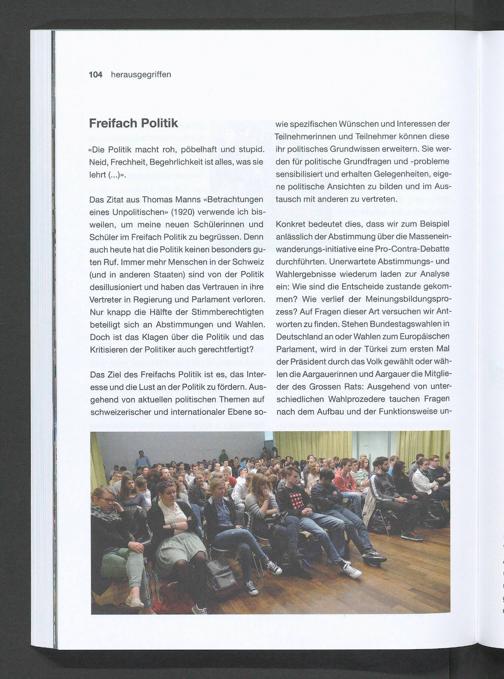 104 herausgegriffen

Freifach Politik

«Die Politik macht roh, pöbelhaft und stupid. Neid, Frechheit, Begehrlichkeit ist alles, was sie lehrt (...)».

Das Zitat aus Thomas Manns «Betrachtungen eines Unpolitischen» (1920) verwende ich bisweilen, um meine neuen Schülerinnen und Schüler im Freifach Politik zu begrüssen. Denn auch heute hat die Politik keinen besonders guten Ruf. Immer mehr Menschen in der Schweiz (und in anderen Staaten) sind von der Politik desillusioniert und haben das Vertrauen in ihre Vertreter in Regierung und Parlament verloren. Nur knapp die Hälfte der Stimmberechtigten beteiligt sich an Abstimmungen und Wahlen. Doch ist das Klagen über die Politik und das Kritisieren der Politiker auch gerechtfertigt?

Das Ziel des Freifachs Politik ist es, das Interesse und die Lust an der Politik zu fördern. Ausgehend von aktuellen politischen Themen auf schweizerischer und internationaler Ebene sowie spezifischen Wünschen und Interessen der Teilnehmerinnen und Teilnehmer können diese ihr politisches Grundwissen erweitern. Sie werden für politische Grundfragen und -probleme sensibilisiert und erhalten Gelegenheiten, eigene politische Ansichten zu bilden und im Austausch mit anderen zu vertreten.

Konkret bedeutet dies, dass wir zum Beispiel anlässlich der Abstimmung über die Masseneinwanderungs-initiative eine Pro-Contra-Debatte durchführten. Unerwartete Abstimmungs- und Wahlergebnisse wiederum laden zur Analyse ein: Wie sind die Entscheide zustande gekommen? Wie verlief der Meinungsbildungsprozess? Auf Fragen dieser Art versuchen wir Antworten zu finden. Stehen Bundestagswahlen in Deutschland an oder Wahlen zum Europäischen Parlament, wird in der Türkei zum ersten Mal der Präsident durch das Volk gewählt oder wählen die Aargauerinnen und Aargauer die Mitglieder des Grossen Rats: Ausgehend von unterschiedlichen Wahlprozedere tauchen Fragen nach dem Aufbau und der Funktionsweise un-